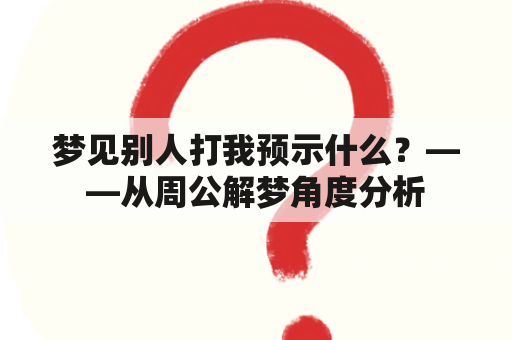 梦见别人打我预示什么？——从周公解梦角度分析